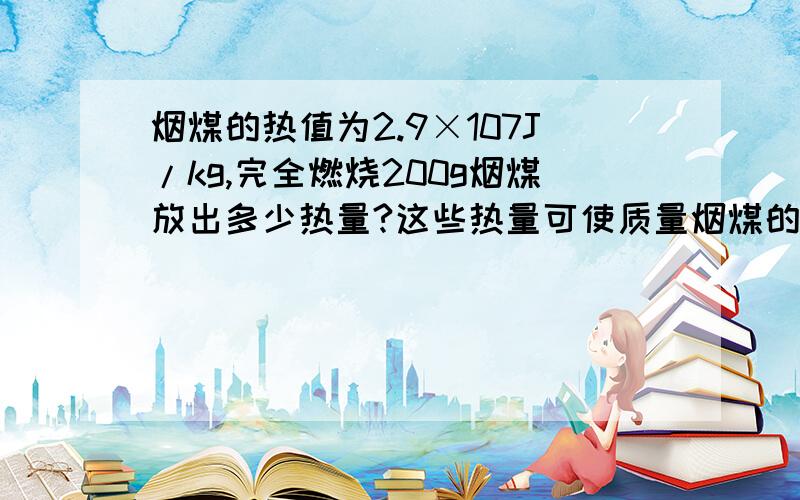 烟煤的热值为2.9×107J/kg,完全燃烧200g烟煤放出多少热量?这些热量可使质量烟煤的